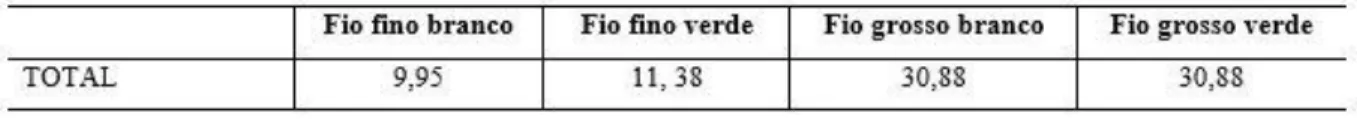 | | Fio fino branco | Fio fino verde | Fio grosso branco | Fio grosso verde |
|---|---|---|---|---|
| TOTAL | 9,95 | 11, 38 | 30,88 | 30,88 |